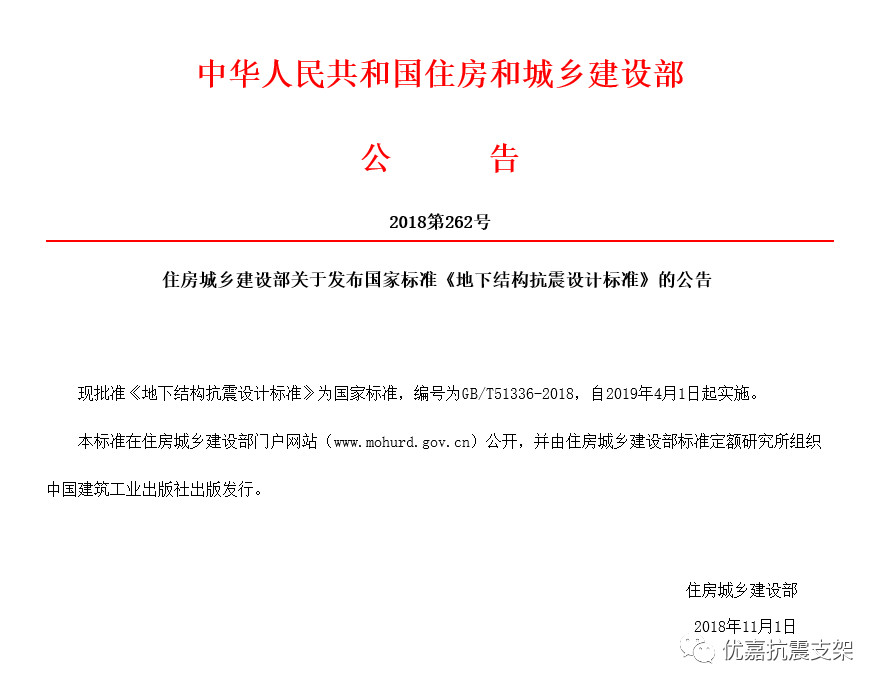 中华人民共和国住房和城乡建设部

公　　告

2018第262号

住房城乡建设部关于发布国家标准《地下结构抗震设计标准》的公告

现批准《地下结构抗震设计标准》为国家标准，编号为GB/T51336-2018，自2019年4月1日起实施。

本标准在住房城乡建设部门户网站（www.mohurd.gov.cn）公开，并由住房城乡建设部标准定额研究所组织中国建筑工业出版社出版发行。

住房城乡建设部

2018年11月1日

优嘉抗震支架